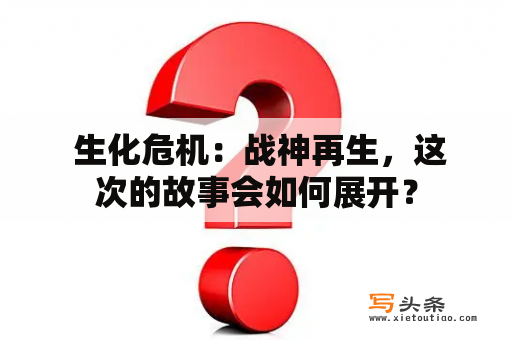 生化危机：战神再生，这次的故事会如何展开？

写头条
www.xietoutiao.com